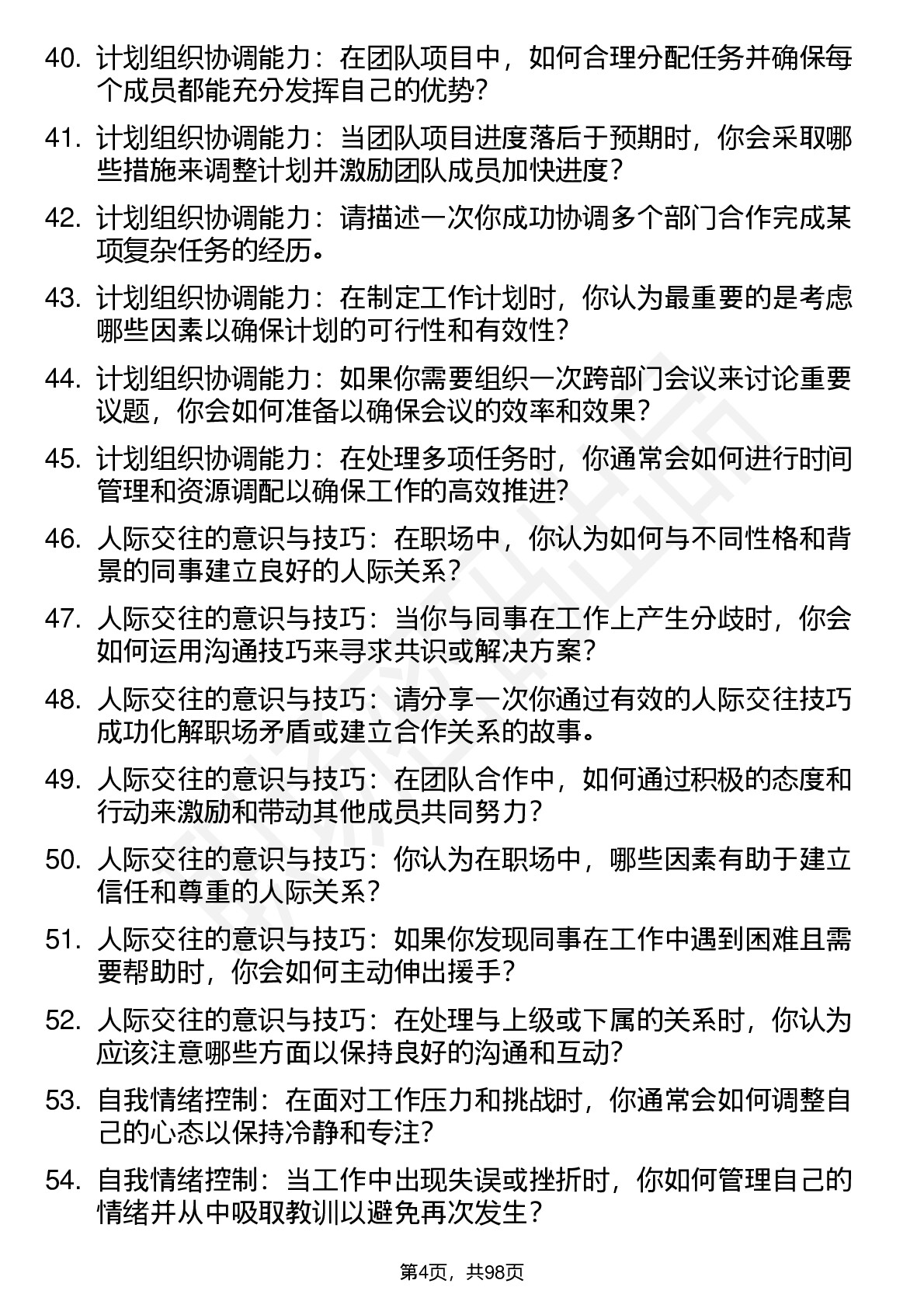 40. 计划组织协调能力：在团队项目中，如何合理分配任务并确保每个成员都能充分发挥自己的优势？

41. 计划组织协调能力：当团队项目进度落后于预期时，你会采取哪些措施来调整计划并激励团队成员加快进度？

42. 计划组织协调能力：请描述一次你成功协调多个部门合作完成某项复杂任务的经历。

43. 计划组织协调能力：在制定工作计划时，你认为最重要的是考虑哪些因素以确保计划的可行性和有效性？

44. 计划组织协调能力：如果你需要组织一次跨部门会议来讨论重要议题，你会如何准备以确保会议的效率和效果？

45. 计划组织协调能力：在处理多项任务时，你通常会如何进行时间管理和资源调配以确保工作的高效推进？

46. 人际交往的意识与技巧：在职场中，你认为如何与不同性格和背景的同事建立良好的人际关系？

47. 人际交往的意识与技巧：当你与同事在工作上产生分歧时，你会如何运用沟通技巧来寻求共识或解决方案？

48. 人际交往的意识与技巧：请分享一次你通过有效的人际交往技巧成功化解职场矛盾或建立合作关系的故事。

49. 人际交往的意识与技巧：在团队合作中，如何通过积极的态度和行动来激励和带动其他成员共同努力？

50. 人际交往的意识与技巧：你认为在职场中，哪些因素有助于建立信任和尊重的人际关系？

51. 人际交往的意识与技巧：如果你发现同事在工作中遇到困难且需要帮助时，你会如何主动伸出援手？

52. 人际交往的意识与技巧：在处理与上级或下属的关系时，你认为应该注意哪些方面以保持良好的沟通和互动？

53. 自我情绪控制：在面对工作压力和挑战时，你通常会如何调整自己的心态以保持冷静和专注？

54. 自我情绪控制：当工作中出现失误或挫折时，你如何管理自己的情绪并从中吸取教训以避免再次发生？

第4页，共98页